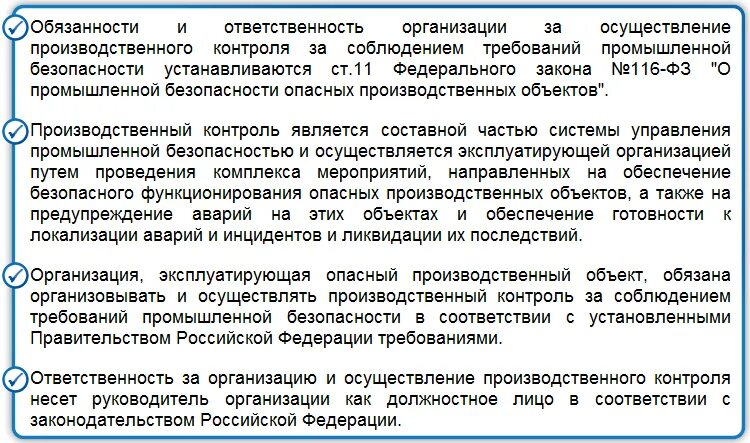 Обязанности и ответственность организации за осуществление производственного контроля за соблюдением требований промышленной безопасности устанавливаются ст.11 Федерального закона №116-ФЗ "О промышленной безопасности опасных производственных объектов".

Производственный контроль является составной частью системы управления промышленной безопасностью и осуществляется эксплуатирующей организацией путем проведения комплекса мероприятий, направленных на обеспечение безопасного функционирования опасных производственных объектов, а также на предупреждение аварий на этих объектах и обеспечение готовности к локализации аварий и инцидентов и ликвидации их последствий.

Организация, эксплуатирующая опасный производственный объект, обязана организовывать и осуществлять производственный контроль за соблюдением требований промышленной безопасности в соответствии с установленными Правительством Российской Федерации требованиями.

Ответственность за организацию и осуществление производственного контроля несет руководитель организации как должностное лицо в соответствии с законодательством Российской Федерации.